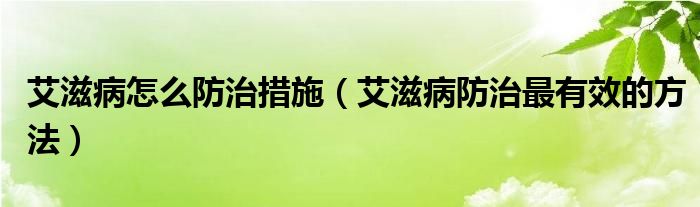 艾滋病怎么防治措施（艾滋病防治最有效的方法）